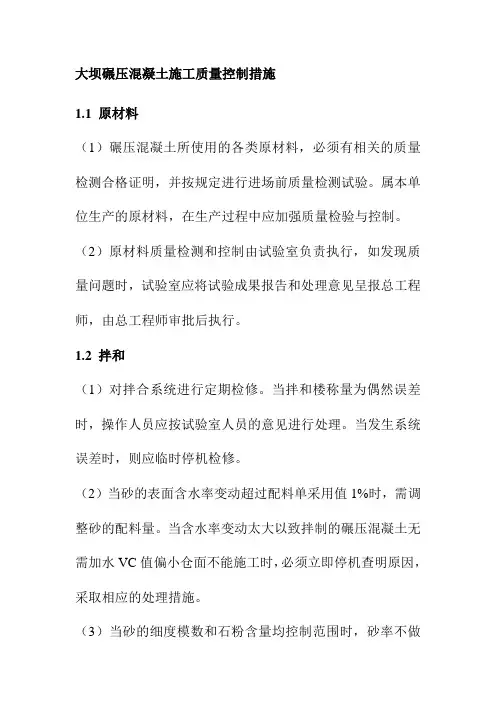 大坝碾压混凝土施工质量控制措施

1.1 原材料

（1）碾压混凝土所使用的各类原材料，必须有相关的质量检测合格证明，并按规定进行进场前质量检测试验。属本单位生产的原材料，在生产过程中应加强质量检验与控制。

（2）原材料质量检测和控制由试验室负责执行，如发现质量问题时，试验室应将试验成果报告和处理意见呈报总工程师，由总工程师审批后执行。

1.2 拌和

（1）对拌合系统进行定期检修。当拌和楼称量为偶然误差时，操作人员应按试验室人员的意见进行处理。当发生系统误差时，则应临时停机检修。

（2）当砂的表面含水率变动超过配料单采用值 1%时，需调整砂的配料量。当含水率变动太大以致拌制的碾压混凝土无需加水 VC 值偏小仓面不能施工时，必须立即停机查明原因，采取相应的处理措施。

（3）当砂的细度模数和石粉含量均控制范围时，砂率不做